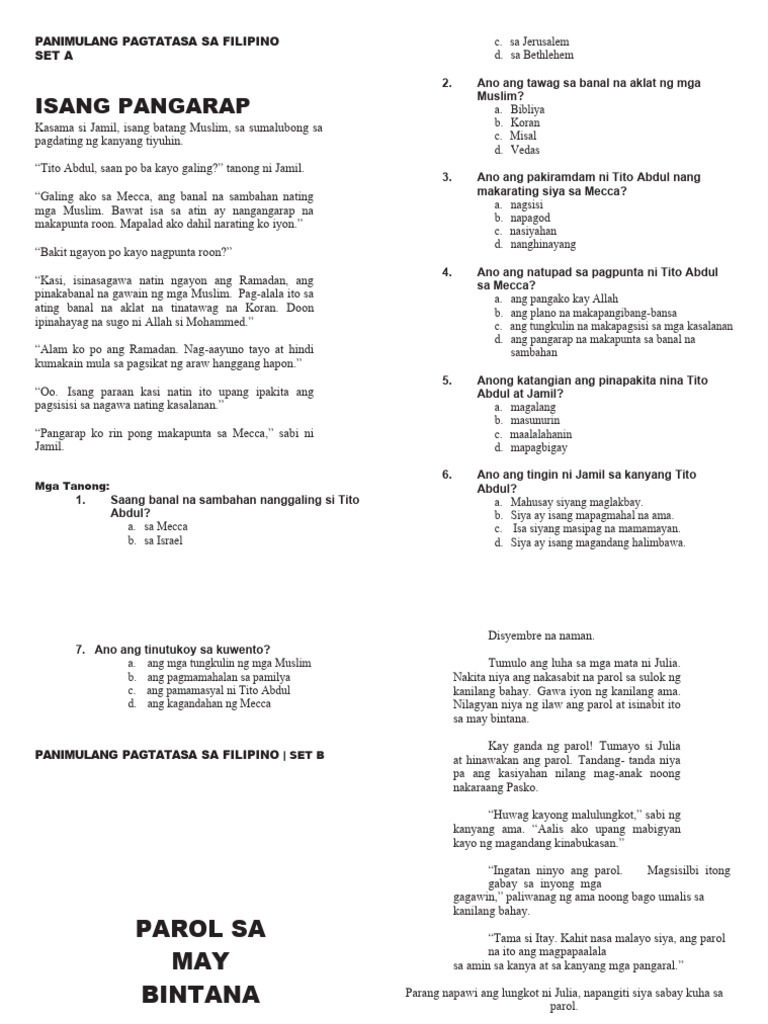 PANIMULANG PAGTATASA SA FILIPINO
SET A

ISANG PANGARAP

Kasama si Jamil, isang batang Muslim, sa sumalubong sa pagdating ng kanyang tiyuhin.

"Tito Abdul, saan po ba kayo galing?" tanong ni Jamil.

"Galing ako sa Mecca, ang banal na sambahan nating mga Muslim. Bawat isa sa atin ay nangangarap na makapunta roon. Mapalad ako dahil narating ko iyon."

"Bakit ngayon po kayo nagpunta roon?"

"Kasi, isinasagawa natin ngayon ang Ramadan, ang pinakabanal na gawain ng mga Muslim. Pag-alala ito sa ating banal na aklat na tinatawag na Koran. Doon ipinahayag na sugo ni Allah si Mohammed."

"Alam ko po ang Ramadan. Nag-aayuno tayo at hindi kumakain mula sa pagsikat ng araw hanggang hapon."

"Oo. Isang paraan kasi natin ito upang ipakita ang pagsisisi sa nagawa nating kasalanan."

"Pangarap ko rin pong makapunta sa Mecca," sabi ni Jamil.

Mga Tanong:
1. Saang banal na sambahan nanggaling si Tito Abdul?
a. sa Mecca
b. sa Israel
c. sa Jerusalem
d. sa Bethlehem

2. Ano ang tawag sa banal na aklat ng mga Muslim?
a. Bibliya
b. Koran
c. Misal
d. Vedas

3. Ano ang pakiramdam ni Tito Abdul nang makarating siya sa Mecca?
a. nagsisi
b. napagod
c. nasiyahan
d. nanghinayang

4. Ano ang natupad sa pagpunta ni Tito Abdul sa Mecca?
a. ang pangako kay Allah
b. ang plano na makapangibang-bansa
c. ang tungkulin na makapagsisi sa mga kasalanan
d. ang pangarap na makapunta sa banal na sambahan

5. Anong katangian ang pinapakita nina Tito Abdul at Jamil?
a. magalang
b. masunurin
c. maalalahanin
d. mapagbigay

6. Ano ang tingin ni Jamil sa kanyang Tito Abdul?
a. Mahusay siyang maglakbay.
b. Siya ay isang mapagmahal na ama.
c. Isa siyang masipag na mamamayan.
d. Siya ay isang magandang halimbawa.

7. Ano ang tinutukoy sa kuwento?
a. ang mga tungkulin ng mga Muslim
b. ang pagmamahalan sa pamilya
c. ang pamamasyal ni Tito Abdul
d. ang kagandahan ng Mecca

PANIMULANG PAGTATASA SA FILIPINO | SET B

PAROL SA MAY BINTANA

Disyembre na naman.

Tumulo ang luha sa mga mata ni Julia. Nakita niya ang nakasabit na parol sa sulok ng kanilang bahay. Gawa iyon ng kanilang ama. Nilagyan niya ng ilaw ang parol at isinabit ito sa may bintana.

Kay ganda ng parol! Tumayo si Julia at hinawakan ang parol. Tandang- tanda niya pa ang kasiyahan nilang mag-anak noong nakaraang Pasko.

"Huwag kayong malulungkot," sabi ng kanyang ama. "Aalis ako upang mabigyan kayo ng magandang kinabukasan."

"Ingatan ninyo ang parol. Magsisilbi itong gabay sa inyong mga gagawin," paliwanag ng ama noong bago umalis sa kanilang bahay.

"Tama si Itay. Kahit nasa malayo siya, ang parol na ito ang magpapaalala sa amin sa kanya at sa kanyang mga pangaral."

Parang napawi ang lungkot ni Julia, napangiti siya sabay kuha sa parol.